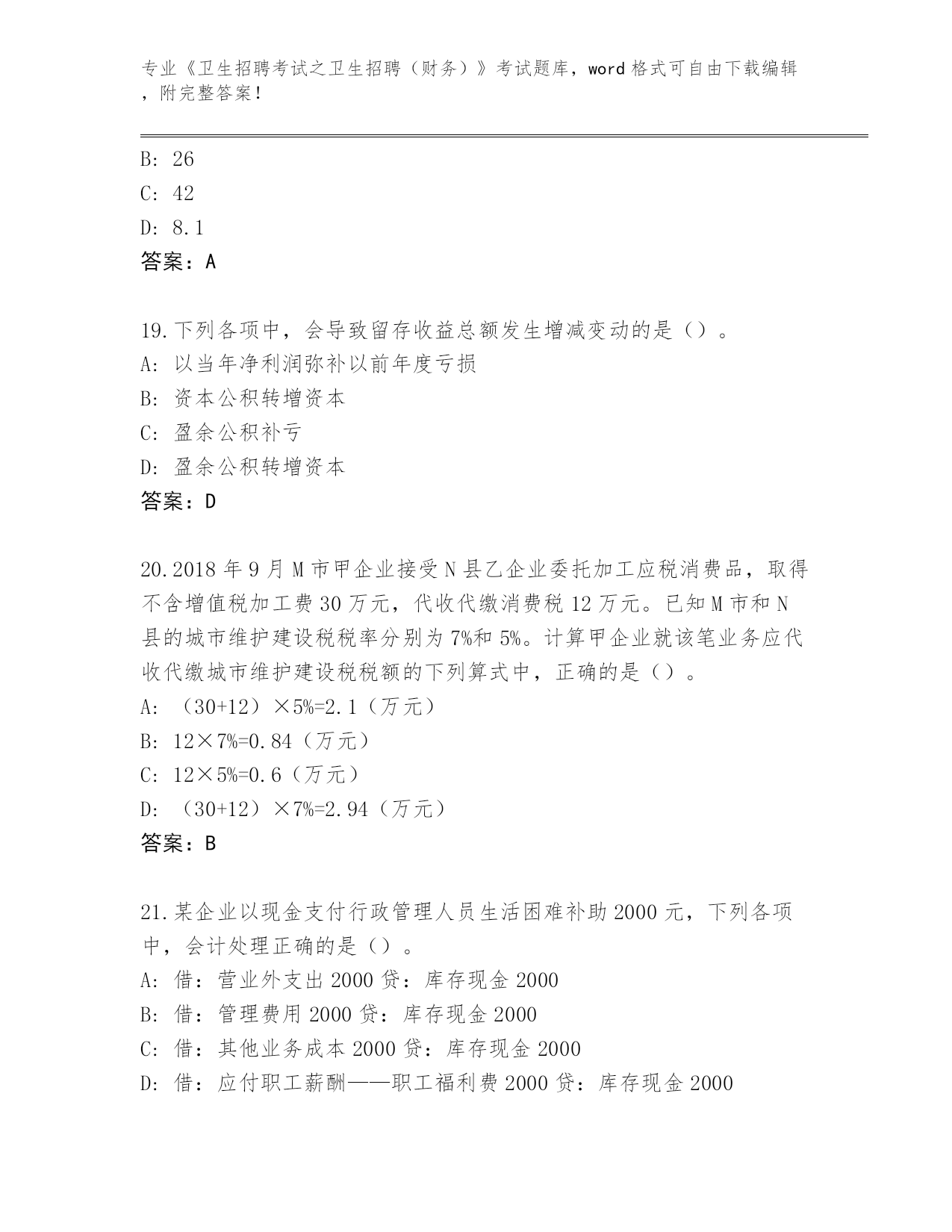 专业《卫生招聘考试之卫生招聘（财务）》考试题库，word 格式可自由下载编辑，附完整答案！

B: 26
C: 42
D: 8.1
答案：A

19.下列各项中，会导致留存收益总额发生增减变动的是（）。
A: 以当年净利润弥补以前年度亏损
B: 资本公积转增资本
C: 盈余公积补亏
D: 盈余公积转增资本
答案：D

20.2018 年 9 月 M 市甲企业接受 N 县乙企业委托加工应税消费品，取得不含增值税加工费 30 万元，代收代缴消费税 12 万元。已知 M 市和 N 县的城市维护建设税税率分别为 7%和 5%。计算甲企业就该笔业务应代收代缴城市维护建设税税额的下列算式中，正确的是（）。
A: （30+12）×5%=2.1（万元）
B: 12×7%=0.84（万元）
C: 12×5%=0.6（万元）
D: （30+12）×7%=2.94（万元）
答案：B

21.某企业以现金支付行政管理人员生活困难补助 2000 元，下列各项中，会计处理正确的是（）。
A: 借：营业外支出 2000 贷：库存现金 2000
B: 借：管理费用 2000 贷：库存现金 2000
C: 借：其他业务成本 2000 贷：库存现金 2000
D: 借：应付职工薪酬——职工福利费 2000 贷：库存现金 2000